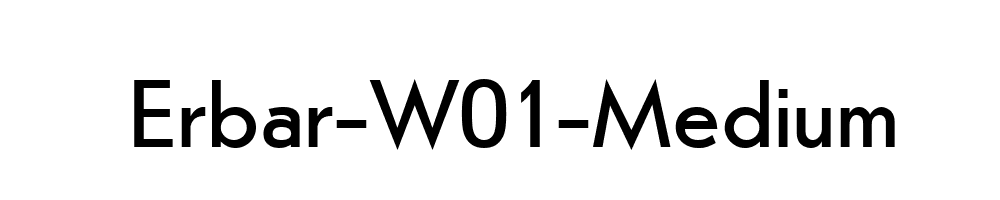 Erbar-W01-Medium